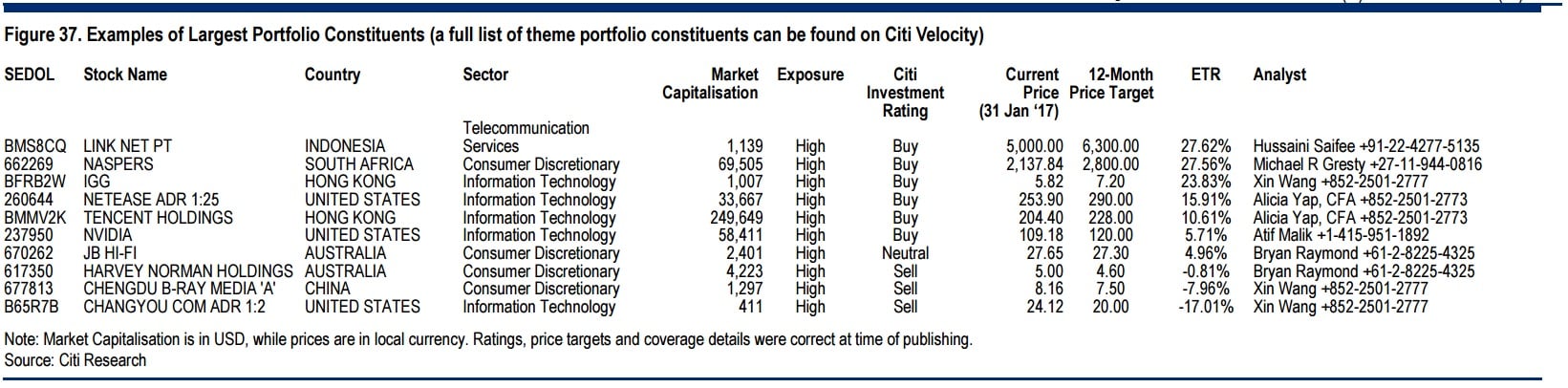 Figure 37. Examples of Largest Portfolio Constituents (a full list of theme portfolio constituents can be found on Citi Velocity)

| SEDOL | Stock Name | Country | Sector | Market Capitalisation | Exposure | Citi Investment Rating | Current Price (31 Jan '17) | 12-Month Price Target | ETR | Analyst |
|---|---|---|---|---|---|---|---|---|---|---|
| BMS8CQ | LINK NET PT | INDONESIA | Telecommunication Services | 1,139 | High | Buy | 5,000.00 | 6,300.00 | 27.62% | Hussaini Saifee +91-22-4277-5135 |
| 662269 | NASPERS | SOUTH AFRICA | Consumer Discretionary | 69,505 | High | Buy | 2,137.84 | 2,800.00 | 27.56% | Michael R Gresty +27-11-944-0816 |
| BFRB2W | IGG | HONG KONG | Information Technology | 1,007 | High | Buy | 5.82 | 7.20 | 23.83% | Xin Wang +852-2501-2777 |
| 260644 | NETEASE ADR 1:25 | UNITED STATES | Information Technology | 33,667 | High | Buy | 253.90 | 290.00 | 15.91% | Alicia Yap, CFA +852-2501-2773 |
| BMMV2K | TENCENT HOLDINGS | HONG KONG | Information Technology | 249,649 | High | Buy | 204.40 | 228.00 | 10.61% | Alicia Yap, CFA +852-2501-2773 |
| 237950 | NVIDIA | UNITED STATES | Information Technology | 58,411 | High | Buy | 109.18 | 120.00 | 5.71% | Atif Malik +1-415-951-1892 |
| 670262 | JB HI-FI | AUSTRALIA | Consumer Discretionary | 2,401 | High | Neutral | 27.65 | 27.30 | 4.96% | Bryan Raymond +61-2-8225-4325 |
| 617350 | HARVEY NORMAN HOLDINGS | AUSTRALIA | Consumer Discretionary | 4,223 | High | Sell | 5.00 | 4.60 | -0.81% | Bryan Raymond +61-2-8225-4325 |
| 677813 | CHENGDU B-RAY MEDIA 'A' | CHINA | Consumer Discretionary | 1,297 | High | Sell | 8.16 | 7.50 | -7.96% | Xin Wang +852-2501-2777 |
| B65R7B | CHANGYOU COM ADR 1:2 | UNITED STATES | Information Technology | 411 | High | Sell | 24.12 | 20.00 | -17.01% | Xin Wang +852-2501-2777 |

Note: Market Capitalisation is in USD, while prices are in local currency. Ratings, price targets and coverage details were correct at time of publishing.
Source: Citi Research